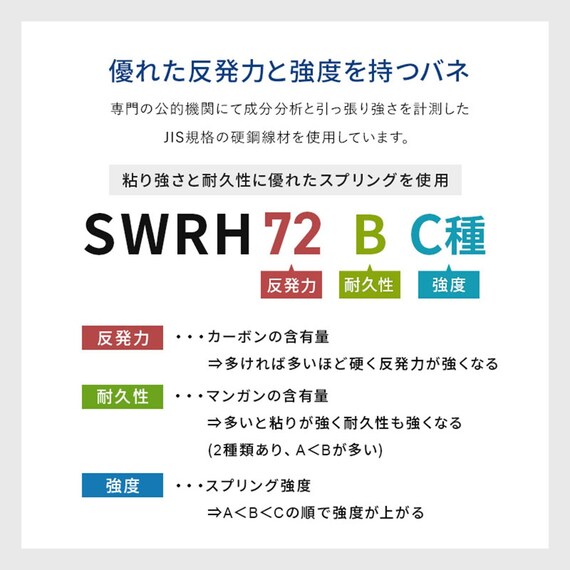 優れた反発力と強度を持つバネ

専門の公的機関にて成分分析と引っ張り強さを計測した JIS規格の硬鋼線材を使用しています。

粘り強さと耐久性に優れたスプリングを使用

SWRH 72 B C種

反発力 耐久性 強度

反発力 ・・・カーボンの含有量
⇒多ければ多いほど硬く反発力が強くなる

耐久性 ・・・マンガンの含有量
⇒多いと粘りが強く耐久性も強くなる
(2種類あり、A＜Bが多い)

強度 ・・・スプリング強度
⇒A＜B＜Cの順で強度が上がる